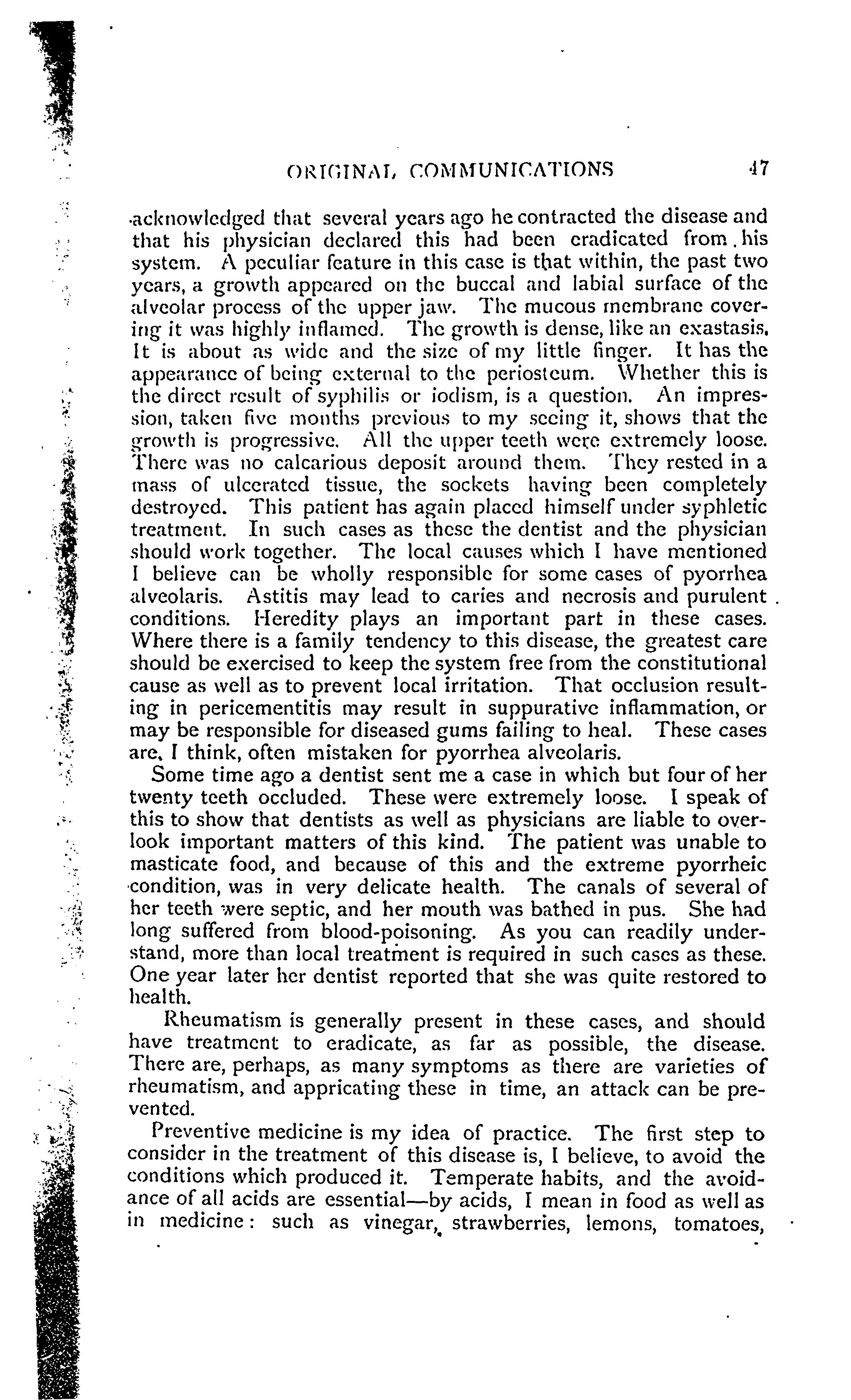 ORIGINAL COMMUNICATIONS 47

acknowledged that several years ago he contracted the disease and that his physician declared this had been eradicated from his system. A peculiar feature in this case is that within, the past two years, a growth appeared on the buccal and labial surface of the alveolar process of the upper jaw. The mucous membrane covering it was highly inflamed. The growth is dense, like an exastasis. It is about as wide and the size of my little finger. It has the appearance of being external to the periosteum. Whether this is the direct result of syphilis or iodism, is a question. An impression, taken five months previous to my seeing it, shows that the growth is progressive. All the upper teeth were extremely loose. There was no calcarious deposit around them. They rested in a mass of ulcerated tissue, the sockets having been completely destroyed. This patient has again placed himself under syphletic treatment. In such cases as these the dentist and the physician should work together. The local causes which I have mentioned I believe can be wholly responsible for some cases of pyorrhea alveolaris. Astitis may lead to caries and necrosis and purulent conditions. Heredity plays an important part in these cases. Where there is a family tendency to this disease, the greatest care should be exercised to keep the system free from the constitutional cause as well as to prevent local irritation. That occlusion resulting in pericementitis may result in suppurative inflammation, or may be responsible for diseased gums failing to heal. These cases are, I think, often mistaken for pyorrhea alveolaris.

Some time ago a dentist sent me a case in which but four of her twenty teeth occluded. These were extremely loose. I speak of this to show that dentists as well as physicians are liable to overlook important matters of this kind. The patient was unable to masticate food, and because of this and the extreme pyorrheic condition, was in very delicate health. The canals of several of her teeth were septic, and her mouth was bathed in pus. She had long suffered from blood-poisoning. As you can readily understand, more than local treatment is required in such cases as these. One year later her dentist reported that she was quite restored to health.

Rheumatism is generally present in these cases, and should have treatment to eradicate, as far as possible, the disease. There are, perhaps, as many symptoms as there are varieties of rheumatism, and appricating these in time, an attack can be prevented.

Preventive medicine is my idea of practice. The first step to consider in the treatment of this disease is, I believe, to avoid the conditions which produced it. Temperate habits, and the avoidance of all acids are essential—by acids, I mean in food as well as in medicine: such as vinegar, strawberries, lemons, tomatoes,